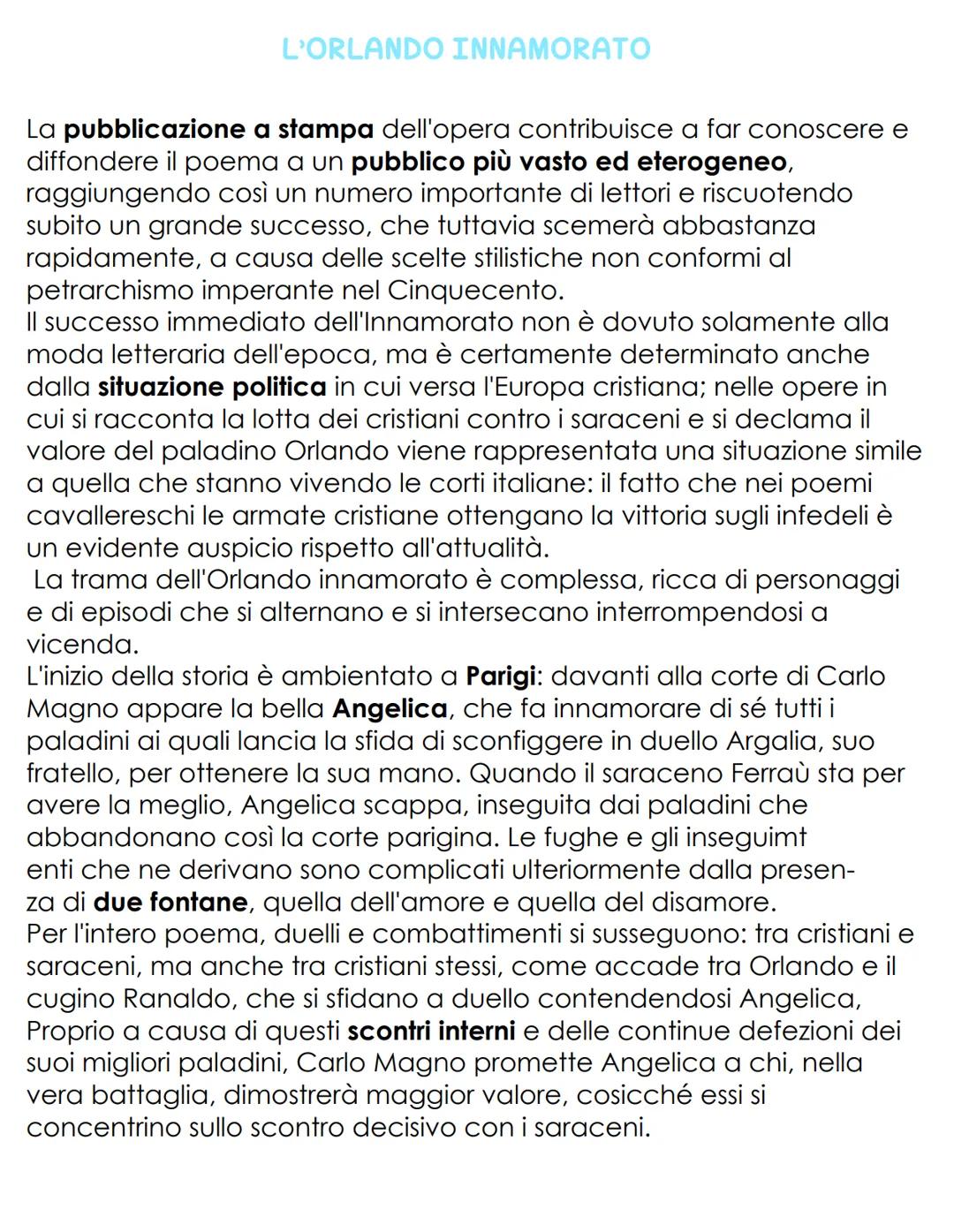 L'ORLANDO INNAMORATO

La pubblicazione a stampa dell'opera contribuisce a far conoscere e diffondere il poema a un pubblico più vasto ed eterogeneo, raggiungendo così un numero importante di lettori e riscuotendo subito un grande successo, che tuttavia scemerà abbastanza rapidamente, a causa delle scelte stilistiche non conformi al petrarchismo imperante nel Cinquecento.
Il successo immediato dell'Innamorato non è dovuto solamente alla moda letteraria dell'epoca, ma è certamente determinato anche dalla situazione politica in cui versa l'Europa cristiana; nelle opere in cui si racconta la lotta dei cristiani contro i saraceni e si declama il valore del paladino Orlando viene rappresentata una situazione simile a quella che stanno vivendo le corti italiane: il fatto che nei poemi cavallereschi le armate cristiane ottengano la vittoria sugli infedeli è un evidente auspicio rispetto all'attualità.
La trama dell'Orlando innamorato è complessa, ricca di personaggi e di episodi che si alternano e si intersecano interrompendosi a vicenda.
L'inizio della storia è ambientato a Parigi: davanti alla corte di Carlo Magno appare la bella Angelica, che fa innamorare di sé tutti i paladini ai quali lancia la sfida di sconfiggere in duello Argalia, suo fratello, per ottenere la sua mano. Quando il saraceno Ferraù sta per avere la meglio, Angelica scappa, inseguita dai paladini che abbandonano così la corte parigina. Le fughe e gli inseguimt enti che ne derivano sono complicati ulteriormente dalla presenza di due fontane, quella dell'amore e quella del disamore.
Per l'intero poema, duelli e combattimenti si susseguono: tra cristiani e saraceni, ma anche tra cristiani stessi, come accade tra Orlando e il cugino Ranaldo, che si sfidano a duello contendendosi Angelica, Proprio a causa di questi scontri interni e delle continue defezioni dei suoi migliori paladini, Carlo Magno promette Angelica a chi, nella vera battaglia, dimostrerà maggior valore, cosicché essi si concentrino sullo scontro decisivo con i saraceni.